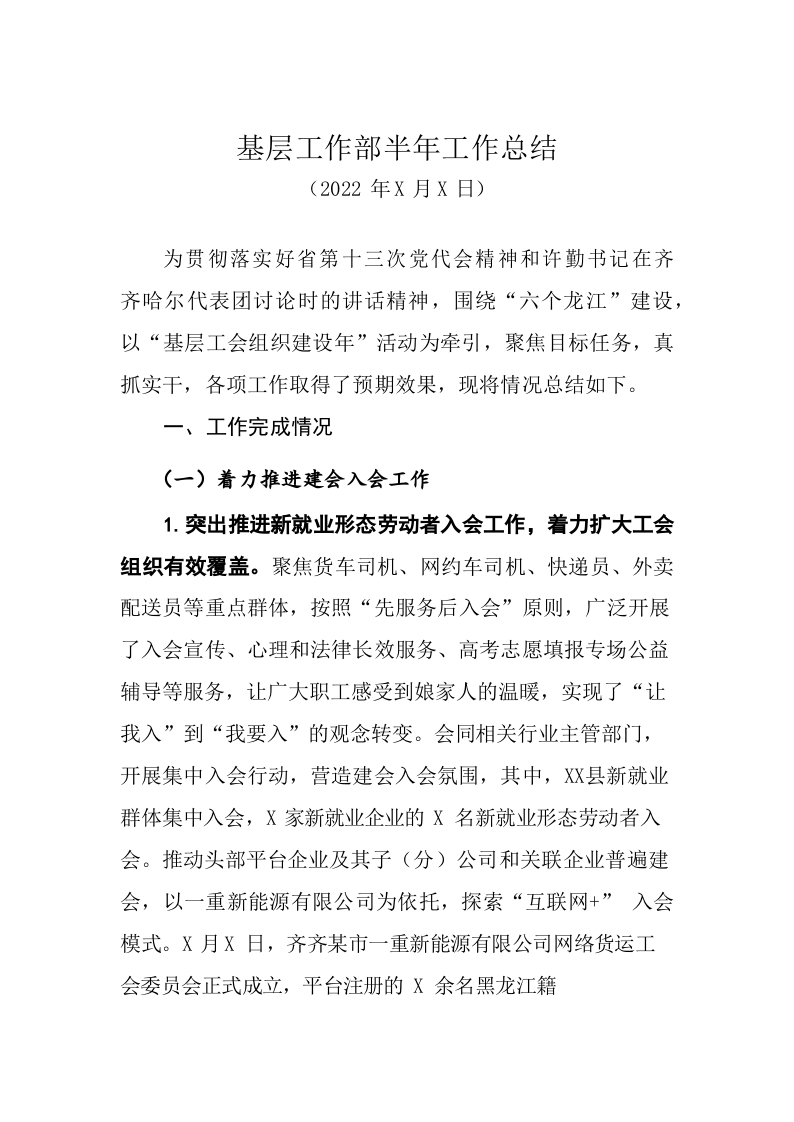 基层工作部半年工作总结
（2022 年X 月X 日）

为贯彻落实好省第十三次党代会精神和许勤书记在齐齐哈尔代表团讨论时的讲话精神，围绕“六个龙江”建设，以“基层工会组织建设年”活动为牵引，聚焦目标任务，真抓实干，各项工作取得了预期效果，现将情况总结如下。

一、工作完成情况

（一）着力推进建会入会工作

1.突出推进新就业形态劳动者入会工作，着力扩大工会组织有效覆盖。聚焦货车司机、网约车司机、快递员、外卖配送员等重点群体，按照“先服务后入会”原则，广泛开展了入会宣传、心理和法律长效服务、高考志愿填报专场公益辅导等服务，让广大职工感受到娘家人的温暖，实现了“让我入”到“我要入”的观念转变。会同相关行业主管部门，开展集中入会行动，营造建会入会氛围，其中，XX县新就业群体集中入会，X 家新就业企业的 X 名新就业形态劳动者入会。推动头部平台企业及其子（分）公司和关联企业普遍建会，以一重新能源有限公司为依托，探索“互联网+” 入会模式。X 月X 日，齐齐某市一重新能源有限公司网络货运工会委员会正式成立，平台注册的 X 余名黑龙江籍